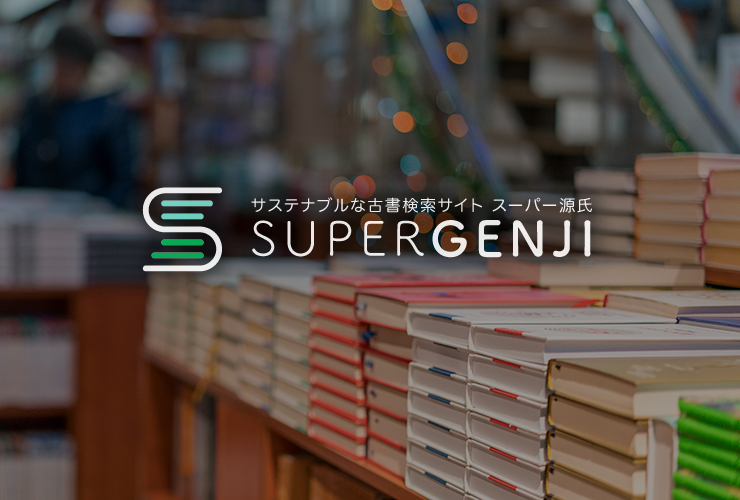 サステナブルな古書検索サイト スーパー源氏
SUPERGENJI